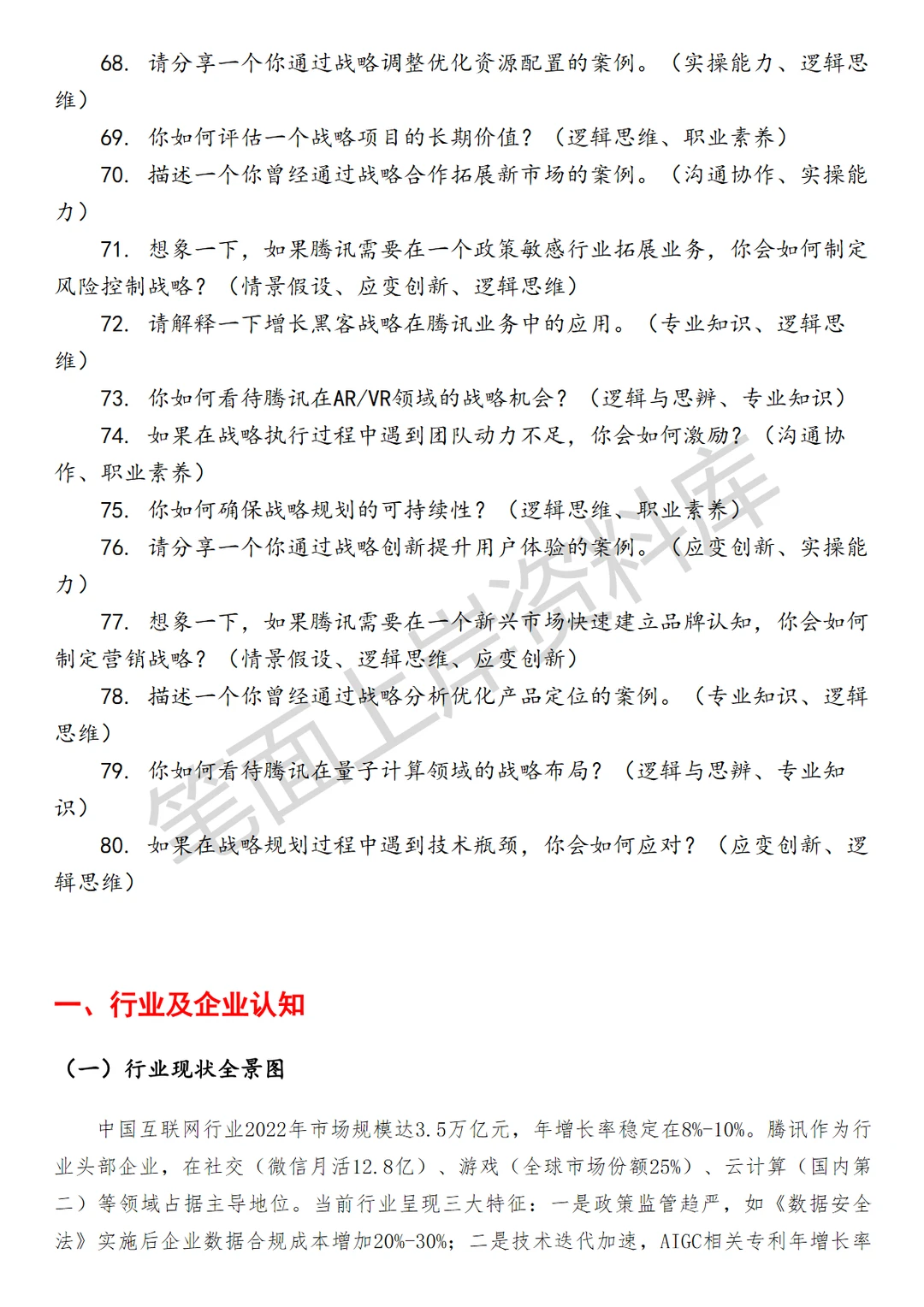 68. 请分享一个你通过战略调整优化资源配置的案例。（实操能力、逻辑思维）

69. 你如何评估一个战略项目的长期价值？（逻辑思维、职业素养）

70. 描述一个你曾经通过战略合作拓展新市场的案例。（沟通协作、实操能力）

71. 想象一下，如果腾讯需要在一个政策敏感行业拓展业务，你会如何制定风险控制战略？（情景假设、应变创新、逻辑思维）

72. 请解释一下增长黑客战略在腾讯业务中的应用。（专业知识、逻辑思维）

73. 你如何看待腾讯在AR/VR领域的战略机会？（逻辑与思辨、专业知识）

74. 如果在战略执行过程中遇到团队动力不足，你会如何激励？（沟通协作、职业素养）

75. 你如何确保战略规划的可持续性？（逻辑思维、职业素养）

76. 请分享一个你通过战略创新提升用户体验的案例。（应变创新、实操能力）

77. 想象一下，如果腾讯需要在一个新兴市场快速建立品牌认知，你会如何制定营销战略？（情景假设、逻辑思维、应变创新）

78. 描述一个你曾经通过战略分析优化产品定位的案例。（专业知识、逻辑思维）

79. 你如何看待腾讯在量子计算领域的战略布局？（逻辑与思辨、专业知识）

80. 如果在战略规划过程中遇到技术瓶颈，你会如何应对？（应变创新、逻辑思维）

笔面上岸资料库

一、行业及企业认知

（一）行业现状全景图

中国互联网行业2022年市场规模达3.5万亿元，年增长率稳定在8%-10%。腾讯作为行业头部企业，在社交（微信月活12.8亿）、游戏（全球市场份额25%）、云计算（国内第二）等领域占据主导地位。当前行业呈现三大特征：一是政策监管趋严，如《数据安全法》实施后企业数据合规成本增加20%-30%；二是技术迭代加速，AIGC相关专利年增长率